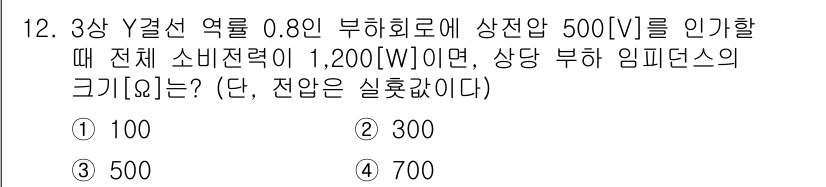 12. 3상 Y결선 역률 0.8인 부하회로에 상전압 500[V]를 인가할 때 전체 소비전력이 1,200[W]이면, 상당 부하 임피던스의 크기[Ω]는? (단, 전압은 실횻값이다)

① 100
② 300
③ 500
④ 700